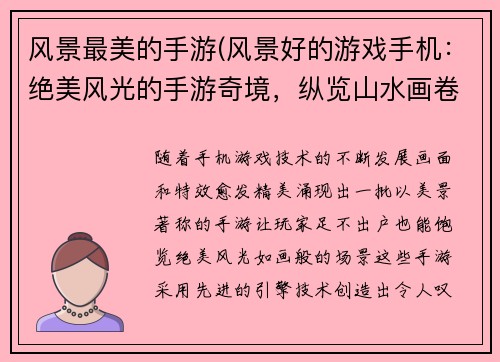 风景最美的手游(风景好的游戏手机：绝美风光的手游奇境，纵览山水画卷

随着手机游戏技术的不断发展画面和特效愈发精美涌现出一批以美景著称的手游让玩家足不出户也能饱览绝美风光如画般的场景这些手游采用先进的引擎技术创造出令人叹